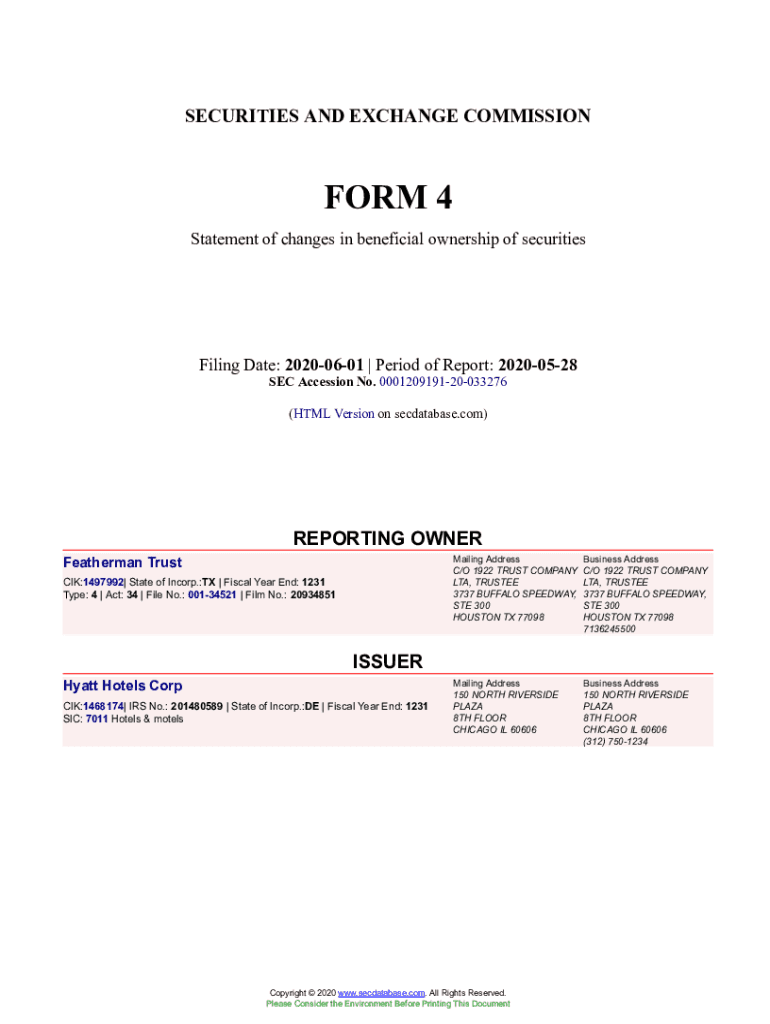 SECURITIES AND EXCHANGE COMMISSION

FORM 4

Statement of changes in beneficial ownership of securities

Filing Date: 2020-06-01 | Period of Report: 2020-05-28
SEC Accession No. 0001209191-20-033276

(HTML Version on secdatabase.com)

REPORTING OWNER

Featherman Trust

CIK:1497992| State of Incorp.:TX | Fiscal Year End: 1231
Type: 4 | Act: 34 | File No.: 001-34521 | Film No.: 20934851

Mailing Address
C/O 1922 TRUST COMPANY LTA, TRUSTEE
3737 BUFFALO SPEEDWAY, STE 300
HOUSTON TX 77098

Business Address
C/O 1922 TRUST COMPANY LTA, TRUSTEE
3737 BUFFALO SPEEDWAY, STE 300
HOUSTON TX 77098
7136245500

ISSUER

Hyatt Hotels Corp

CIK:1468174| IRS No.: 201480589 | State of Incorp.:DE | Fiscal Year End: 1231
SIC: 7011 Hotels & motels

Mailing Address
150 NORTH RIVERSIDE PLAZA
8TH FLOOR
CHICAGO IL 60606

Business Address
150 NORTH RIVERSIDE PLAZA
8TH FLOOR
CHICAGO IL 60606
(312) 750-1234

Copyright © 2020 www.secdatabase.com. All Rights Reserved.
Please Consider the Environment Before Printing This Document